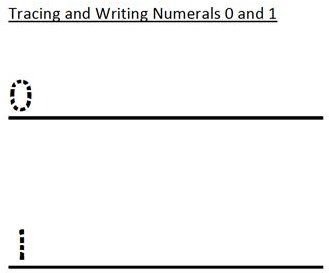 Tracing and Writing Numerals 0 and 1

0

1